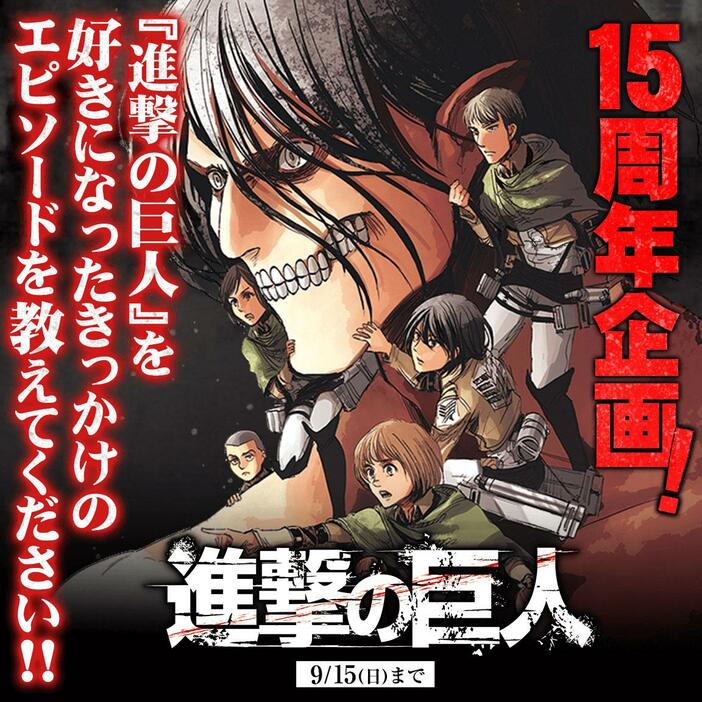 15周年企画!

『進撃の巨人』を好きになったきっかけのエピソードを教えてください!!

進撃の巨人

9/15(日)まで